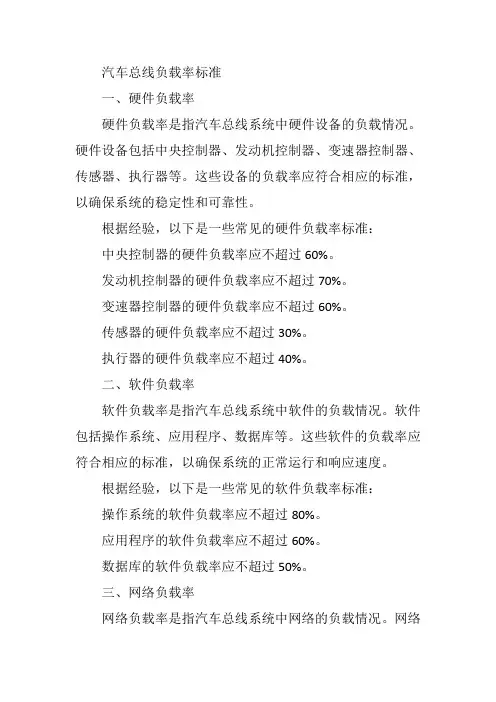 汽车总线负载率标准

一、硬件负载率

硬件负载率是指汽车总线系统中硬件设备的负载情况。硬件设备包括中央控制器、发动机控制器、变速器控制器、传感器、执行器等。这些设备的负载率应符合相应的标准，以确保系统的稳定性和可靠性。

根据经验，以下是一些常见的硬件负载率标准：

中央控制器的硬件负载率应不超过 60%。

发动机控制器的硬件负载率应不超过 70%。

变速器控制器的硬件负载率应不超过 60%。

传感器的硬件负载率应不超过 30%。

执行器的硬件负载率应不超过 40%。

二、软件负载率

软件负载率是指汽车总线系统中软件的负载情况。软件包括操作系统、应用程序、数据库等。这些软件的负载率应符合相应的标准，以确保系统的正常运行和响应速度。

根据经验，以下是一些常见的软件负载率标准：

操作系统的软件负载率应不超过 80%。

应用程序的软件负载率应不超过 60%。

数据库的软件负载率应不超过 50%。

三、网络负载率

网络负载率是指汽车总线系统中网络的负载情况。网络